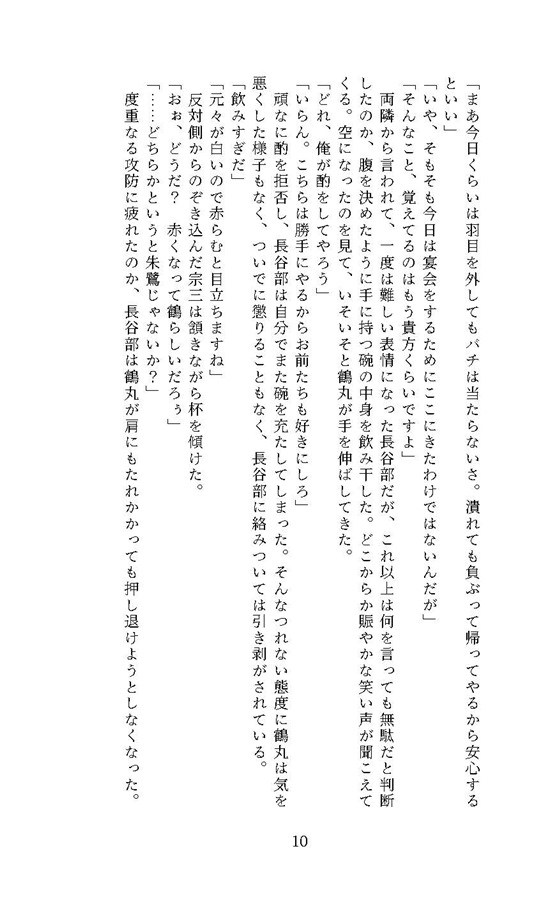 「まあ今日くらいは羽目を外してもバチは当たらないさ。潰れても負ぶって帰ってやるから安心するといい」

「いや、そもそも今日は宴会をするためにここにきたわけではないんだが」

「そんなこと、覚えてるのはもう貴方くらいですよ」

両隣から言われて、一度は難しい表情になった長谷部だが、これ以上は何を言っても無駄だと判断したのか、腹を決めたように手に持つ碗の中身を飲み干した。どこからか賑やかな笑い声が聞こえてくる。空になったのを見て、いそいそと鶴丸が手を伸ばしてきた。

「どれ、俺が酌をしてやろう」

「いらん。こちらは勝手にやるからお前たちも好きにしろ」

頑なに酌を拒否し、長谷部は自分でまた碗を充たしてしまった。そんなつれない態度に鶴丸は気を悪くした様子もなく、ついでに懲りることもなく、長谷部に絡みついては引き剥がされている。

「飲みすぎだ」

「元々が白いので赤らむと目立ちますね」

反対側からのぞき込んだ宗三は頷きながら杯を傾けた。

「おぉ、どうだ？　赤くなって鶴らしいだろぅ」

「……どちらかというと朱鷺じゃないか？」

度重なる攻防に疲れたのか、長谷部は鶴丸が肩にもたれかかっても押し退けようとしなくなった。

10